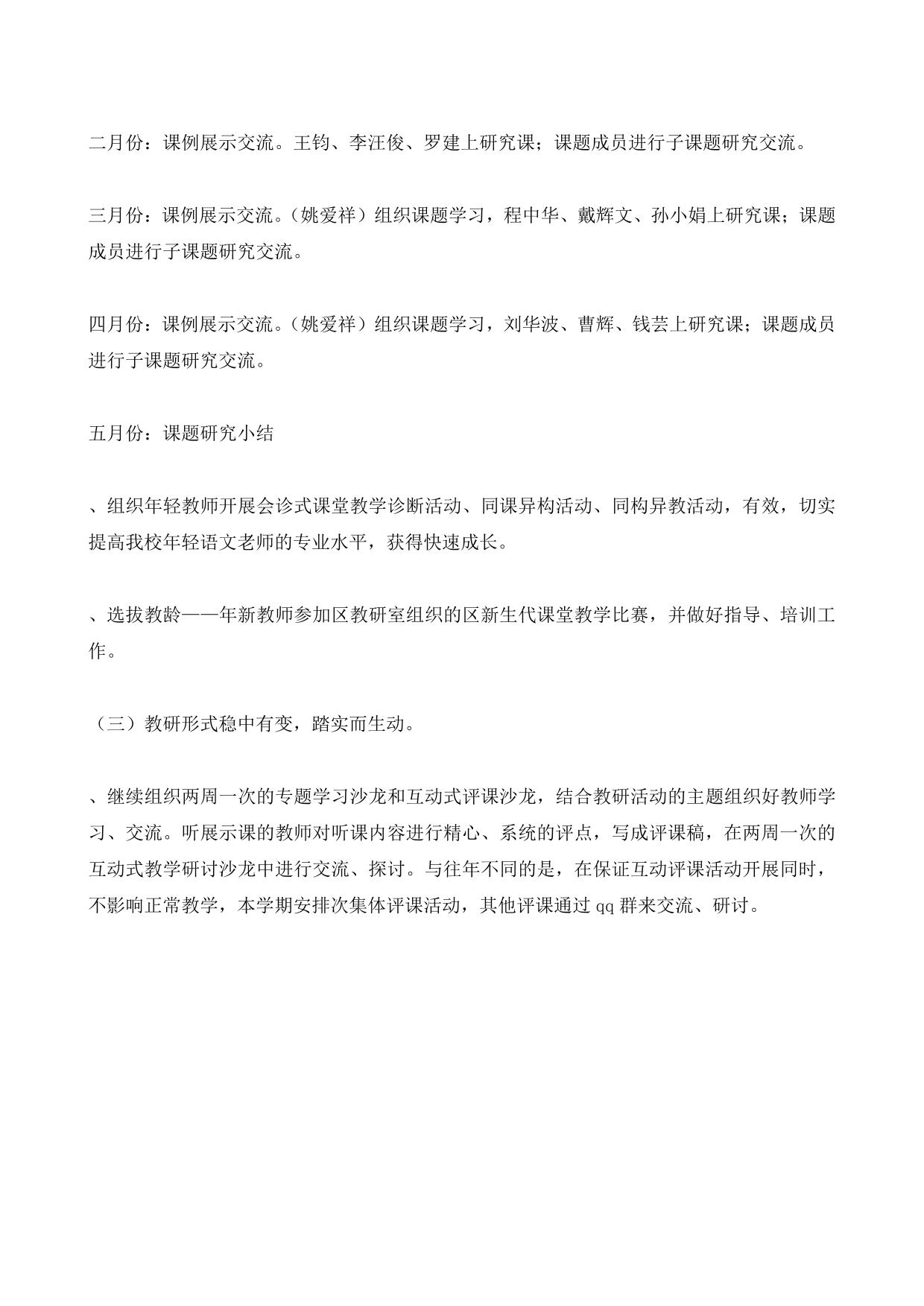 二月份：课例展示交流。王钧、李汪俊、罗建上研究课；课题成员进行子课题研究交流。

三月份：课例展示交流。（姚爱祥）组织课题学习，程中华、戴辉文、孙小娟上研究课；课题成员进行子课题研究交流。

四月份：课例展示交流。（姚爱祥）组织课题学习，刘华波、曹辉、钱芸上研究课；课题成员进行子课题研究交流。

五月份：课题研究小结

、组织年轻教师开展会诊式课堂教学诊断活动、同课异构活动、同构异教活动，有效，切实提高我校年轻语文老师的专业水平，获得快速成长。

、选拔教龄——年新教师参加区教研室组织的区新生代课堂教学比赛，并做好指导、培训工作。

（三）教研形式稳中有变，踏实而生动。

、继续组织两周一次的专题学习沙龙和互动式评课沙龙，结合教研活动的主题组织好教师学习、交流。听展示课的教师对听课内容进行精心、系统的评点，写成评课稿，在两周一次的互动式教学研讨沙龙中进行交流、探讨。与往年不同的是，在保证互动评课活动开展同时，不影响正常教学，本学期安排次集体评课活动，其他评课通过 qq 群来交流、研讨。